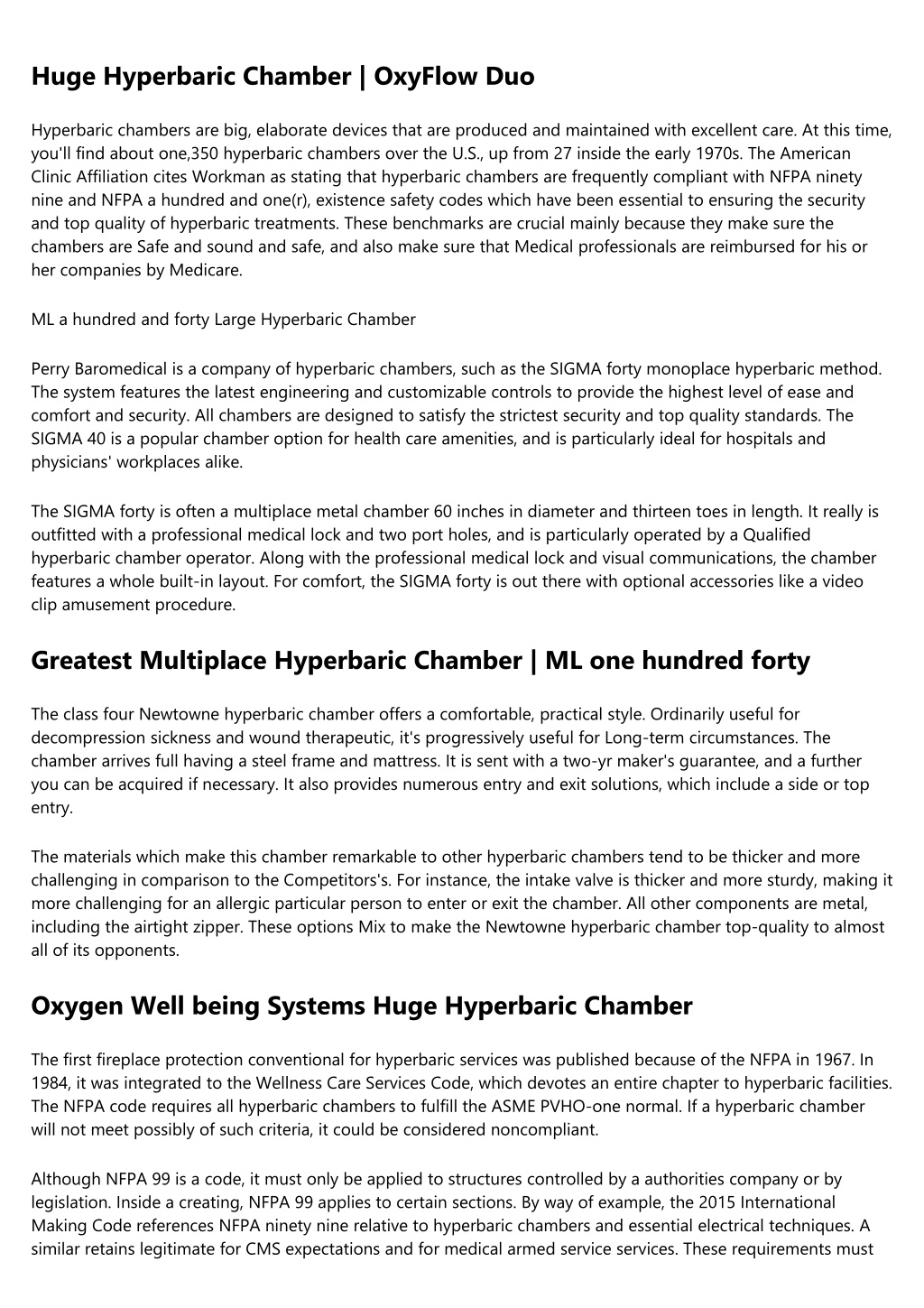 Huge Hyperbaric Chamber | OxyFlow Duo

Hyperbaric chambers are big, elaborate devices that are produced and maintained with excellent care. At this time, you'll find about one,350 hyperbaric chambers over the U.S., up from 27 inside the early 1970s. The American Clinic Affiliation cites Workman as stating that hyperbaric chambers are frequently compliant with NFPA ninety nine and NFPA a hundred and one(r), existence safety codes which have been essential to ensuring the security and top quality of hyperbaric treatments. These benchmarks are crucial mainly because they make sure the chambers are Safe and sound and safe, and also make sure that Medical professionals are reimbursed for his or her companies by Medicare.

ML a hundred and forty Large Hyperbaric Chamber

Perry Baromedical is a company of hyperbaric chambers, such as the SIGMA forty monoplace hyperbaric method. The system features the latest engineering and customizable controls to provide the highest level of ease and comfort and security. All chambers are designed to satisfy the strictest security and top quality standards. The SIGMA 40 is a popular chamber option for health care amenities, and is particularly ideal for hospitals and physicians' workplaces alike.

The SIGMA forty is often a multiplace metal chamber 60 inches in diameter and thirteen toes in length. It really is outfitted with a professional medical lock and two port holes, and is particularly operated by a Qualified hyperbaric chamber operator. Along with the professional medical lock and visual communications, the chamber features a whole built-in layout. For comfort, the SIGMA forty is out there with optional accessories like a video clip amusement procedure.

Greatest Multiplace Hyperbaric Chamber | ML one hundred forty

The class four Newtowne hyperbaric chamber offers a comfortable, practical style. Ordinarily useful for decompression sickness and wound therapeutic, it's progressively useful for Long-term circumstances. The chamber arrives full having a steel frame and mattress. It is sent with a two-yr maker's guarantee, and a further you can be acquired if necessary. It also provides numerous entry and exit solutions, which include a side or top entry.

The materials which make this chamber remarkable to other hyperbaric chambers tend to be thicker and more challenging in comparison to the Competitors's. For instance, the intake valve is thicker and more sturdy, making it more challenging for an allergic particular person to enter or exit the chamber. All other components are metal, including the airtight zipper. These options Mix to make the Newtowne hyperbaric chamber top-quality to almost all of its opponents.

Oxygen Well being Systems Huge Hyperbaric Chamber

The first fireplace protection conventional for hyperbaric services was published because of the NFPA in 1967. In 1984, it was integrated to the Wellness Care Services Code, which devotes an entire chapter to hyperbaric facilities. The NFPA code requires all hyperbaric chambers to fulfill the ASME PVHO-one normal. If a hyperbaric chamber will not meet possibly of such criteria, it could be considered noncompliant.

Although NFPA 99 is a code, it must only be applied to structures controlled by a authorities company or by legislation. Inside a creating, NFPA 99 applies to certain sections. By way of example, the 2015 International Making Code references NFPA ninety nine relative to hyperbaric chambers and essential electrical techniques. A similar retains legitimate for CMS expectations and for medical armed service services. These requirements must